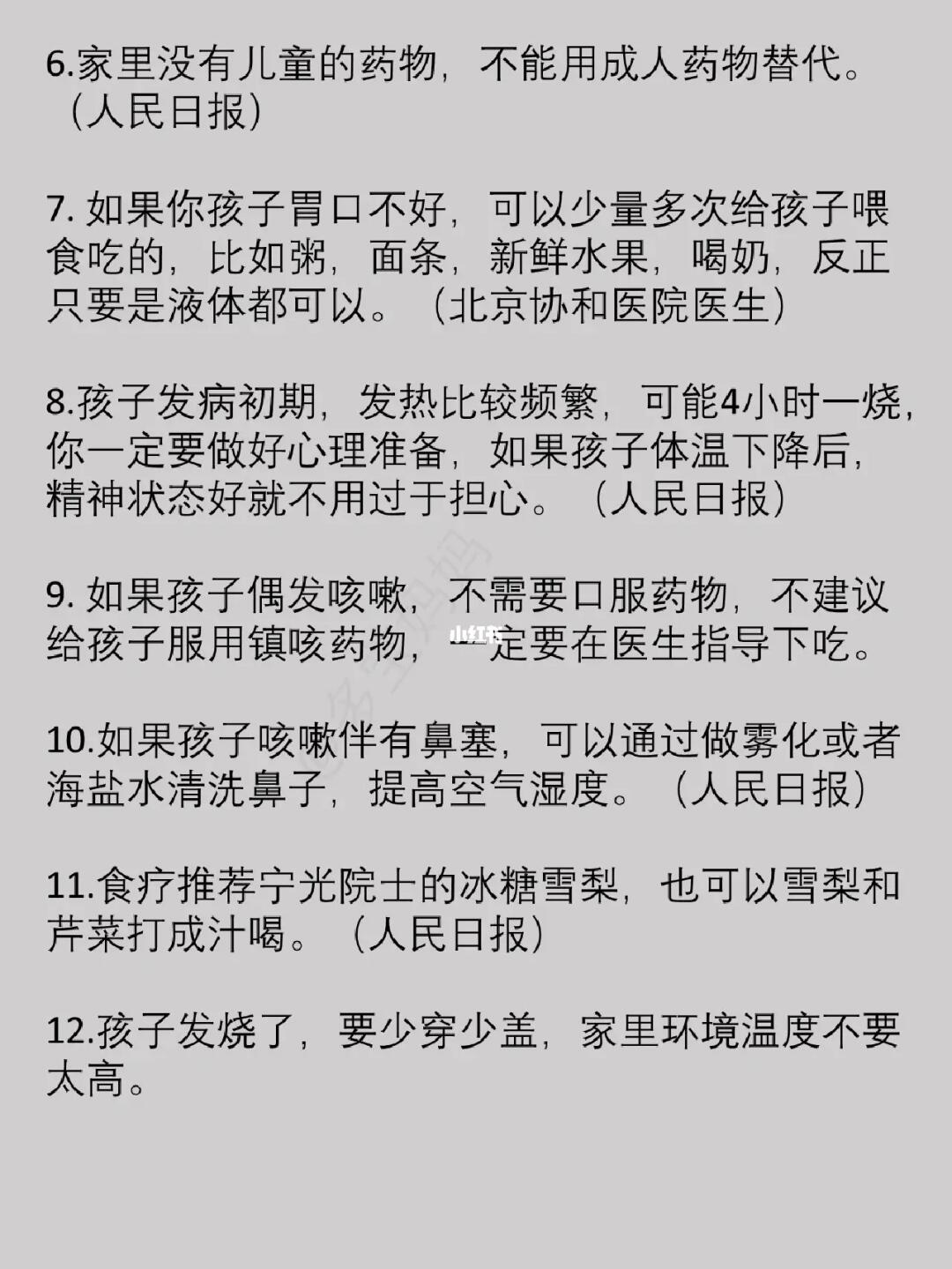 6.家里没有儿童的药物，不能用成人药物替代。（人民日报）

7.如果你孩子胃口不好，可以少量多次给孩子喂食吃的，比如粥，面条，新鲜水果，喝奶，反正只要是液体都可以。（北京协和医院医生）

8.孩子发病初期，发热比较频繁，可能4小时一烧，你一定要做好心理准备，如果孩子体温下降后，精神状态好就不用过于担心。（人民日报）

9.如果孩子偶发咳嗽，不需要口服药物，不建议给孩子服用镇咳药物，一定要在医生指导下吃。

10.如果孩子咳嗽伴有鼻塞，可以通过做雾化或者海盐水清洗鼻子，提高空气湿度。（人民日报）

11.食疗推荐宁光院士的冰糖雪梨，也可以雪梨和芹菜打成汁喝。（人民日报）

12.孩子发烧了，要少穿少盖，家里环境温度不要太高。

小红书